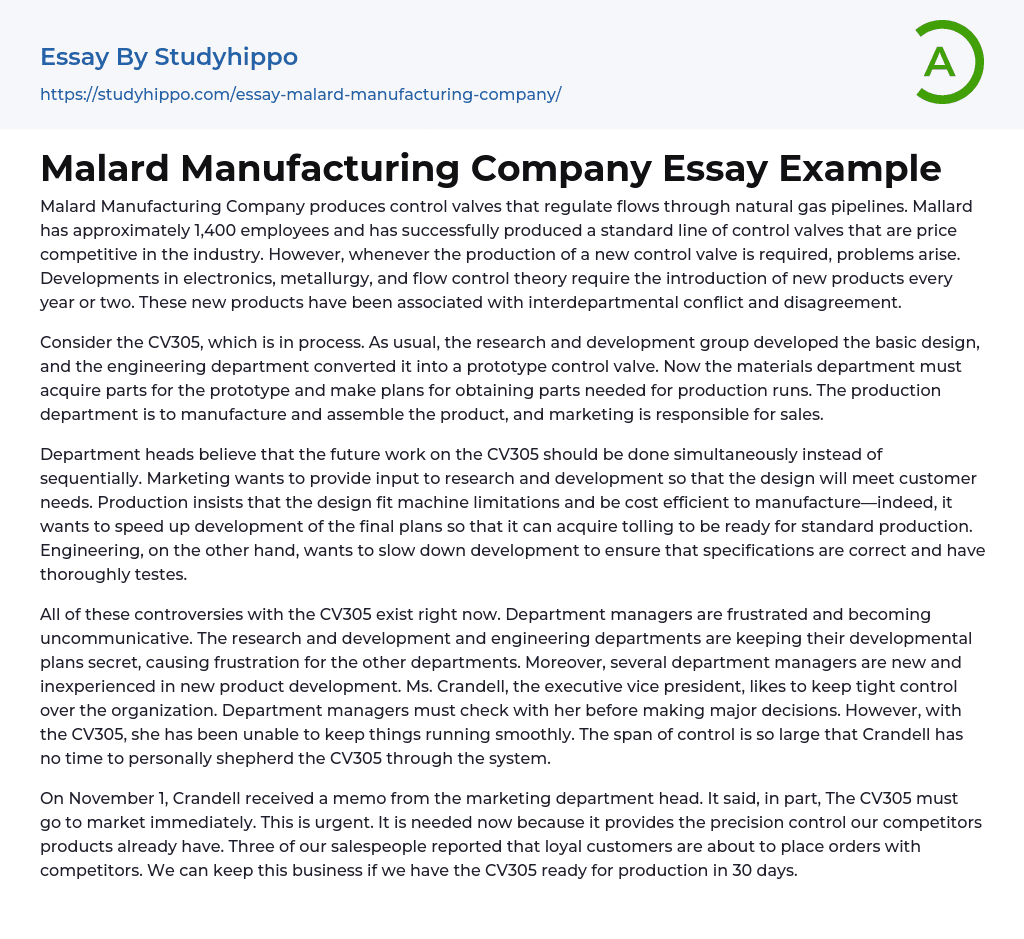 Essay By Studyhippo
https://studyhippo.com/essay-malard-manufacturing-company/

A

Malard Manufacturing Company Essay Example

Malard Manufacturing Company produces control valves that regulate flows through natural gas pipelines. Mallard has approximately 1,400 employees and has successfully produced a standard line of control valves that are price competitive in the industry. However, whenever the production of a new control valve is required, problems arise. Developments in electronics, metallurgy, and flow control theory require the introduction of new products every year or two. These new products have been associated with interdepartmental conflict and disagreement.

Consider the CV305, which is in process. As usual, the research and development group developed the basic design, and the engineering department converted it into a prototype control valve. Now the materials department must acquire parts for the prototype and make plans for obtaining parts needed for production runs. The production department is to manufacture and assemble the product, and marketing is responsible for sales.

Department heads believe that the future work on the CV305 should be done simultaneously instead of sequentially. Marketing wants to provide input to research and development so that the design will meet customer needs. Production insists that the design fit machine limitations and be cost efficient to manufacture—indeed, it wants to speed up development of the final plans so that it can acquire tolling to be ready for standard production. Engineering, on the other hand, wants to slow down development to ensure that specifications are correct and have thoroughly testes.

All of these controversies with the CV305 exist right now. Department managers are frustrated and becoming uncommunicative. The research and development and engineering departments are keeping their developmental plans secret, causing frustration for the other departments. Moreover, several department managers are new and inexperienced in new product development. Ms. Crandell, the executive vice president, likes to keep tight control over the organization. Department managers must check with her before making major decisions. However, with the CV305, she has been unable to keep things running smoothly. The span of control is so large that Crandell has no time to personally shepherd the CV305 through the system.

On November 1, Crandell received a memo from the marketing department head. It said, in part, The CV305 must go to market immediately. This is urgent. It is needed now because it provides the precision control our competitors products already have. Three of our salespeople reported that loyal customers are about to place orders with competitors. We can keep this business if we have the CV305 ready for production in 30 days.